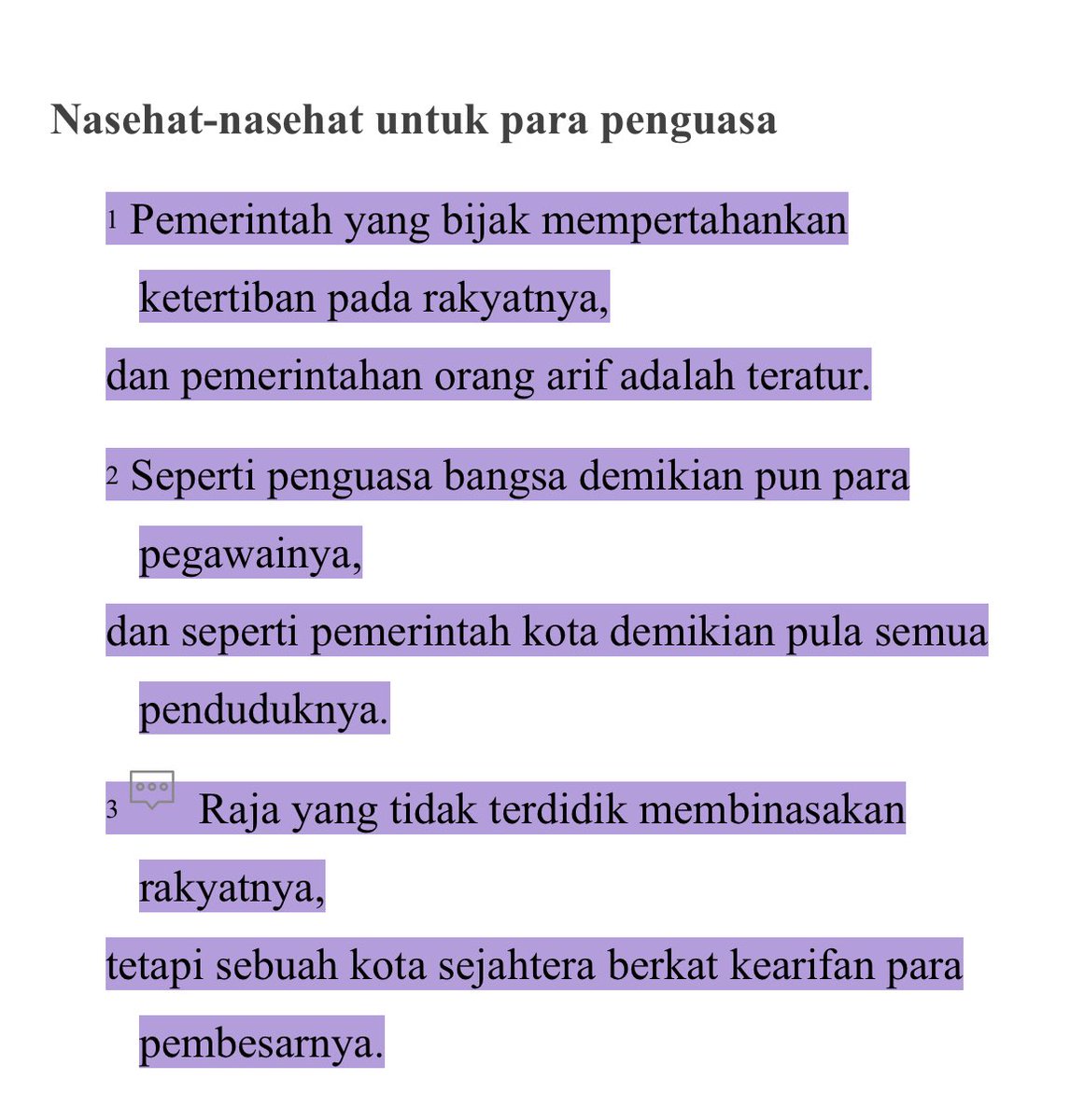 Nasehat-nasehat untuk para penguasa

1 Pemerintah yang bijak mempertahankan ketertiban pada rakyatnya,
dan pemerintahan orang arif adalah teratur.

2 Seperti penguasa bangsa demikian pun para pegawainya,
dan seperti pemerintah kota demikian pula semua penduduknya.

3 Raja yang tidak terdidik membinasakan rakyatnya,
tetapi sebuah kota sejahtera berkat kearifan para pembesarnya.